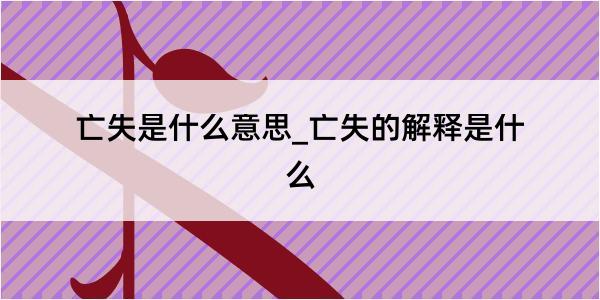 亡失是什么意思_亡失的解释是什么